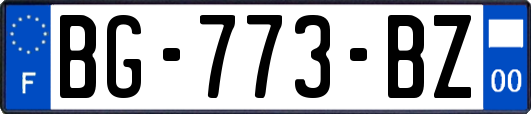 F
BG-773-BZ
00